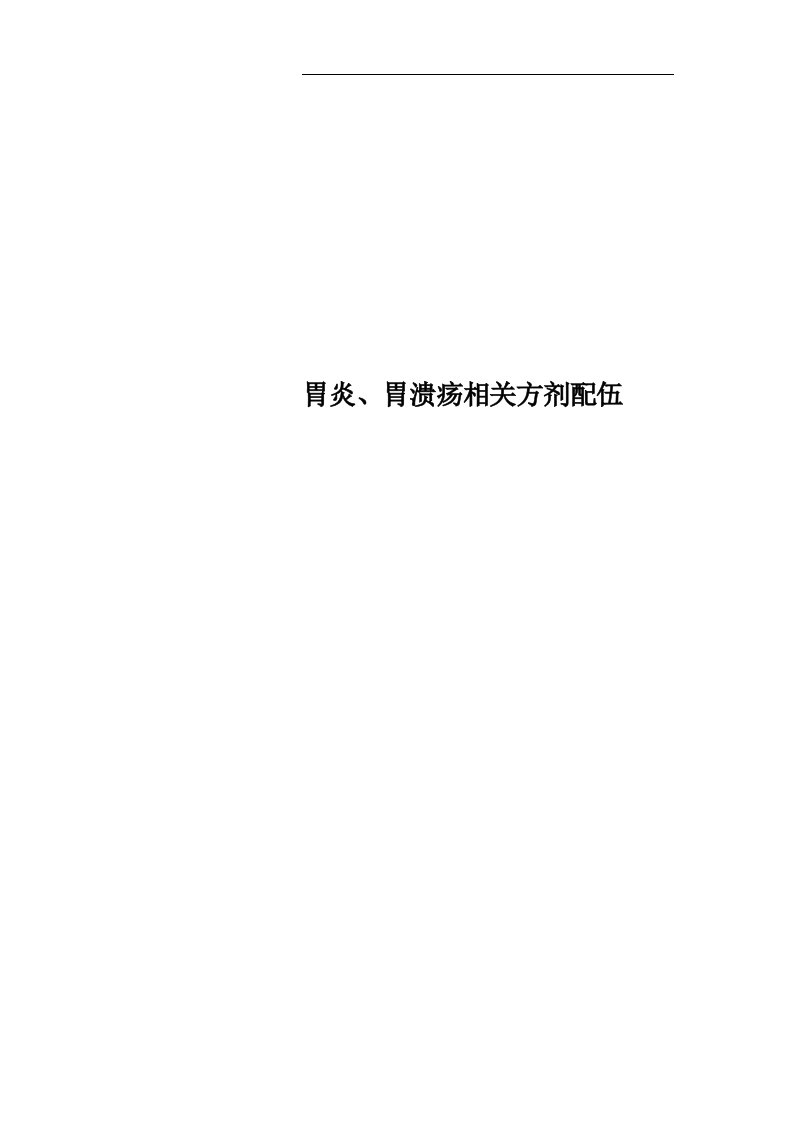 胃炎、胃溃疡相关方剂配伍